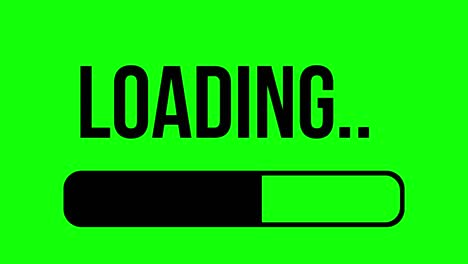 LOADING..